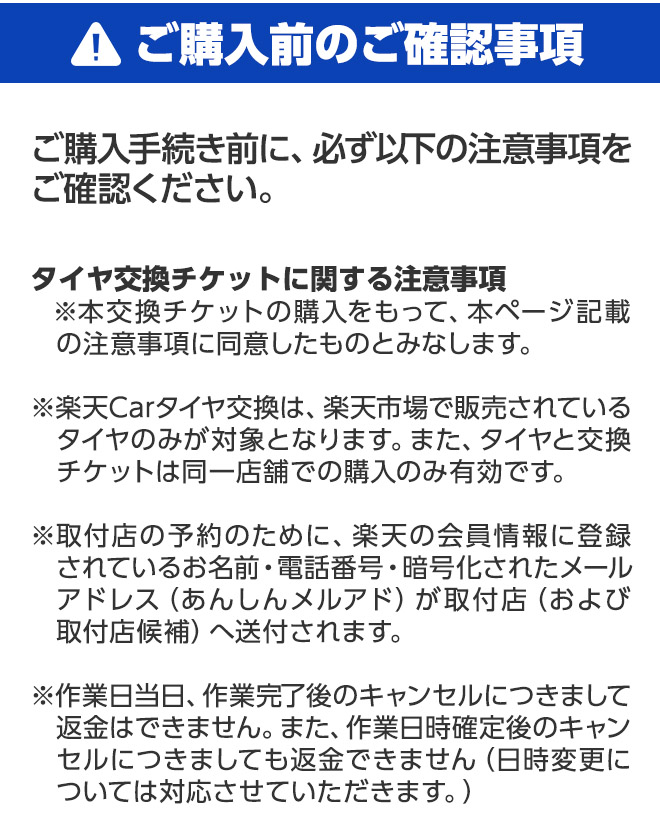 ご購入前のご確認事項

ご購入手続き前に、必ず以下の注意事項をご確認ください。

タイヤ交換チケットに関する注意事項
※本交換チケットの購入をもって、本ページ記載の注意事項に同意したものとみなします。

※楽天Carタイヤ交換は、楽天市場で販売されているタイヤのみが対象となります。また、タイヤと交換チケットは同一店舗での購入のみ有効です。

※取付店の予約のために、楽天の会員情報に登録されているお名前・電話番号・暗号化されたメールアドレス（あんしんメルアド）が取付店（および取付店候補）へ送付されます。

※作業日当日、作業完了後のキャンセルにつきまして返金はできません。また、作業日時確定後のキャンセルにつきましても返金できません（日時変更については対応させていただきます。）